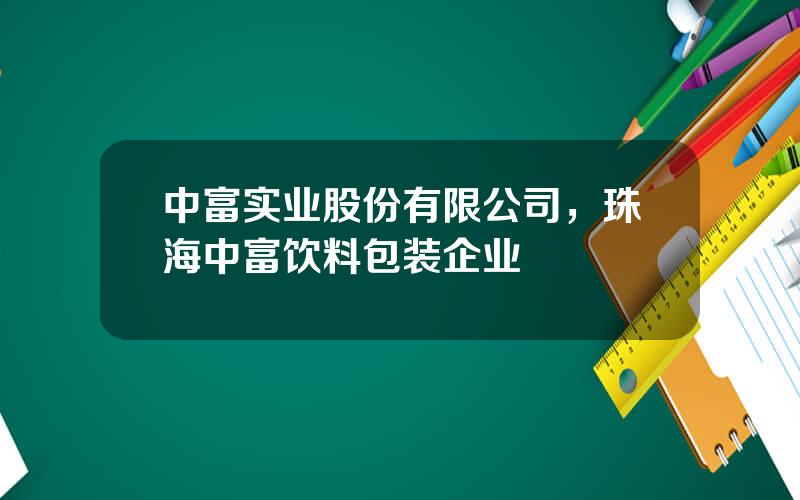 中富实业股份有限公司，珠海中富饮料包装企业